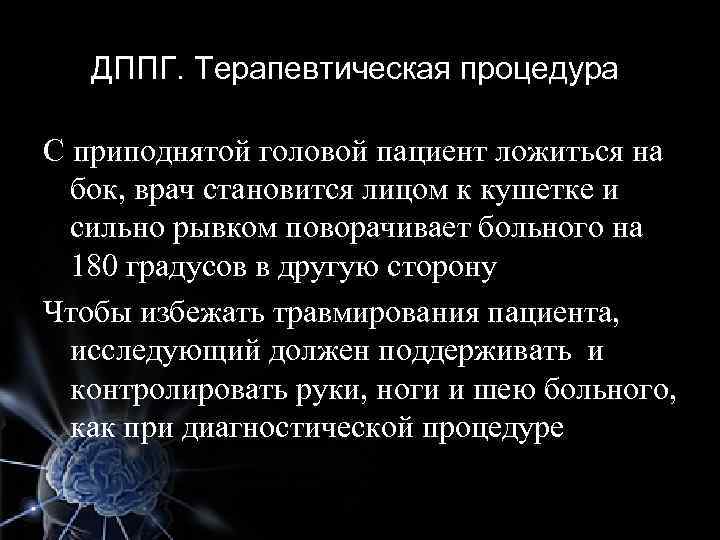 ДППГ. Терапевтическая процедура

С приподнятой головой пациент ложиться на бок, врач становится лицом к кушетке и сильно рывком поворачивает больного на 180 градусов в другую сторону

Чтобы избежать травмирования пациента, исследующий должен поддерживать и контролировать руки, ноги и шею больного, как при диагностической процедуре